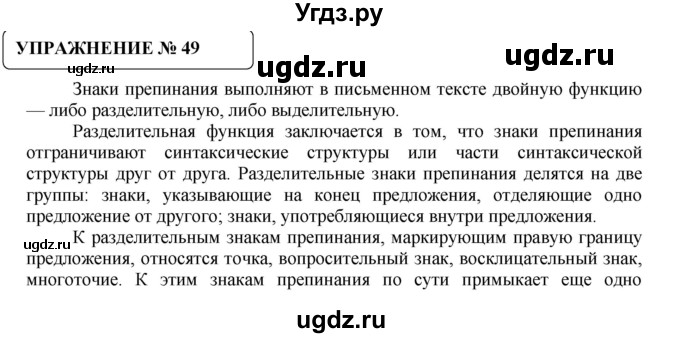 Угдз.ру

УПРАЖНЕНИЕ № 49

ugdz.ru

ugdz.ru

ugdz.ru

Знаки препинания выполняют в письменном тексте двойную функцию — либо разделительную, либо выделительную.

Разделительная функция заключается в том, что знаки препинания отграничивают синтаксические структуры или части синтаксической структуры друг от друга. Разделительные знаки препинания делятся на две группы: знаки, указывающие на конец предложения, отделяющие одно предложение от другого; знаки, употребляющиеся внутри предложения.

ugdz.ru

К разделительным знакам препинания, маркирующим правую границу предложения, относятся точка, вопросительный знак, восклицательный знак, многоточие. К этим знакам препинания по сути примыкает еще одно

ugdz.ru